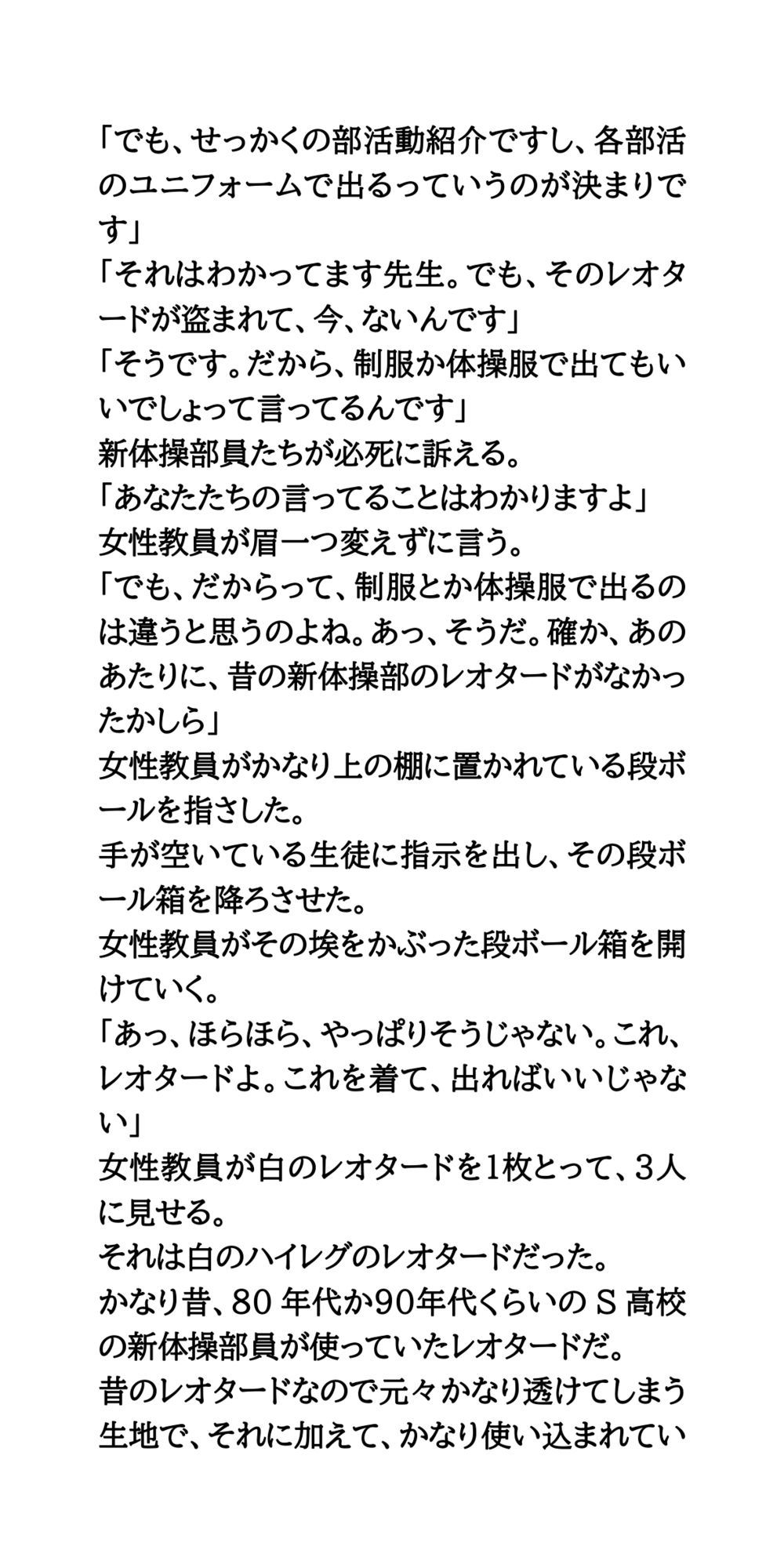 「でも、せっかくの部活動紹介ですし、各部活のユニフォームで出るっていうのが決まりです」
「それはわかってます先生。でも、そのレオタードが盗まれて、今、ないんです」
「そうです。だから、制服か体操服で出てもいいでしょって言ってるんです」
新体操部員たちが必死に訴える。
「あなたたちの言ってることはわかりますよ」
女性教員が眉一つ変えずに言う。
「でも、だからって、制服とか体操服で出るのは違うと思うのよね。あっ、そうだ。確か、あのあたりに、昔の新体操部のレオタードがなかったかしら」
女性教員がかなり上の棚に置かれている段ボールを指さした。
手が空いている生徒に指示を出し、その段ボール箱を降ろさせた。
女性教員がその埃をかぶった段ボール箱を開けていく。
「あっ、ほらほら、やっぱりそうじゃない。これ、レオタードよ。これを着て、出ればいいじゃない」
女性教員が白のレオタードを1枚とって、3人に見せる。
それは白のハイレグのレオタードだった。
かなり昔、80 年代か90年代くらいの S 高校の新体操部員が使っていたレオタードだ。
昔のレオタードなので元々かなり透けてしまう生地で、それに加えて、かなり使い込まれてい